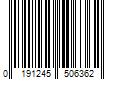 0 191245 506362